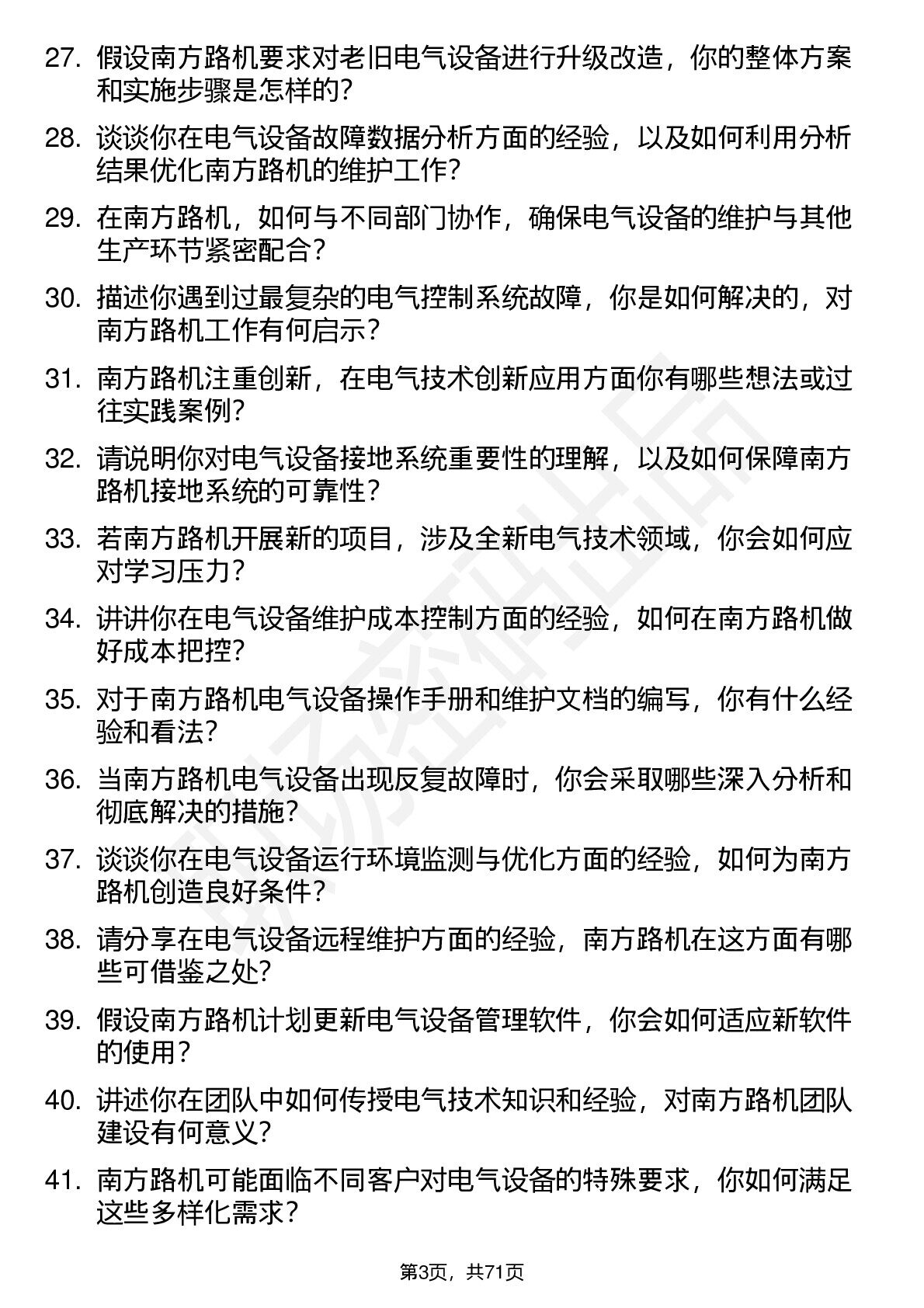 27. 假设南方路机要求对老旧电气设备进行升级改造，你的整体方案和实施步骤是怎样的？

28. 谈谈你在电气设备故障数据分析方面的经验，以及如何利用分析结果优化南方路机的维护工作？

29. 在南方路机，如何与不同部门协作，确保电气设备的维护与其他生产环节紧密配合？

30. 描述你遇到过最复杂的电气控制系统故障，你是如何解决的，对南方路机工作有何启示？

31. 南方路机注重创新，在电气技术创新应用方面你有哪些想法或过往实践案例？

32. 请说明你对电气设备接地系统重要性的理解，以及如何保障南方路机接地系统的可靠性？

33. 若南方路机开展新的项目，涉及全新电气技术领域，你会如何应对学习压力？

34. 讲讲你在电气设备维护成本控制方面的经验，如何在南方路机做好成本把控？

35. 对于南方路机电气设备操作手册和维护文档的编写，你有什么经验和看法？

36. 当南方路机电气设备出现反复故障时，你会采取哪些深入分析和彻底解决的措施？

37. 谈谈你在电气设备运行环境监测与优化方面的经验，如何为南方路机创造良好条件？

38. 请分享在电气设备远程维护方面的经验，南方路机在这方面有哪些可借鉴之处？

39. 假设南方路机计划更新电气设备管理软件，你会如何适应新软件的使用？

40. 讲述你在团队中如何传授电气技术知识和经验，对南方路机团队建设有何意义？

41. 南方路机可能面临不同客户对电气设备的特殊要求，你如何满足这些多样化需求？

第3页，共71页